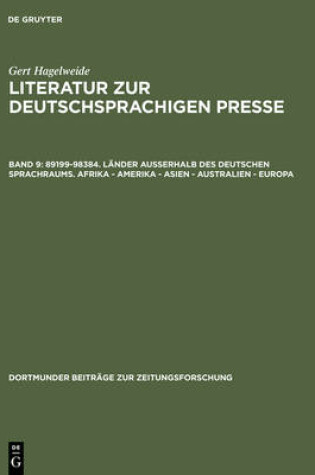 DE GRUYTER

Gert Hagelweide

LITERATUR ZUR DEUTSCHSPRACHIGEN PRESSE

BAND 9: 89199-98384. LÄNDER AUSSERHALB DES DEUTSCHEN SPRACHRAUMS. AFRIKA - AMERIKA - ASIEN - AUSTRALIEN - EUROPA

DORTMUNDER BEITRÄGE ZUR ZEITUNGSFORSCHUNG

DE G